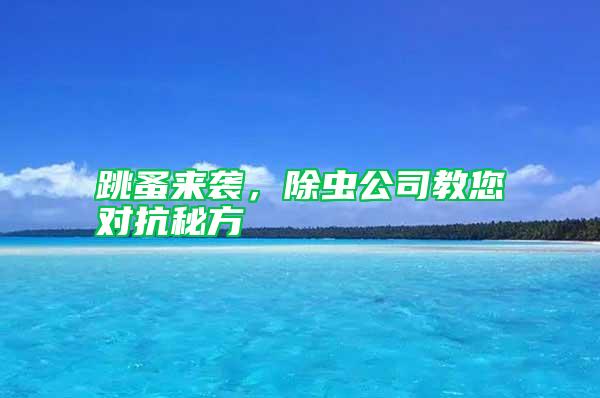 跳蚤来袭，除虫公司教您对抗秘方